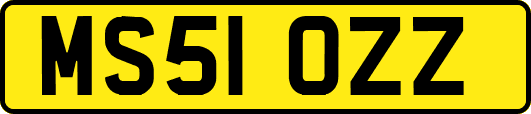 MS51 OZZ